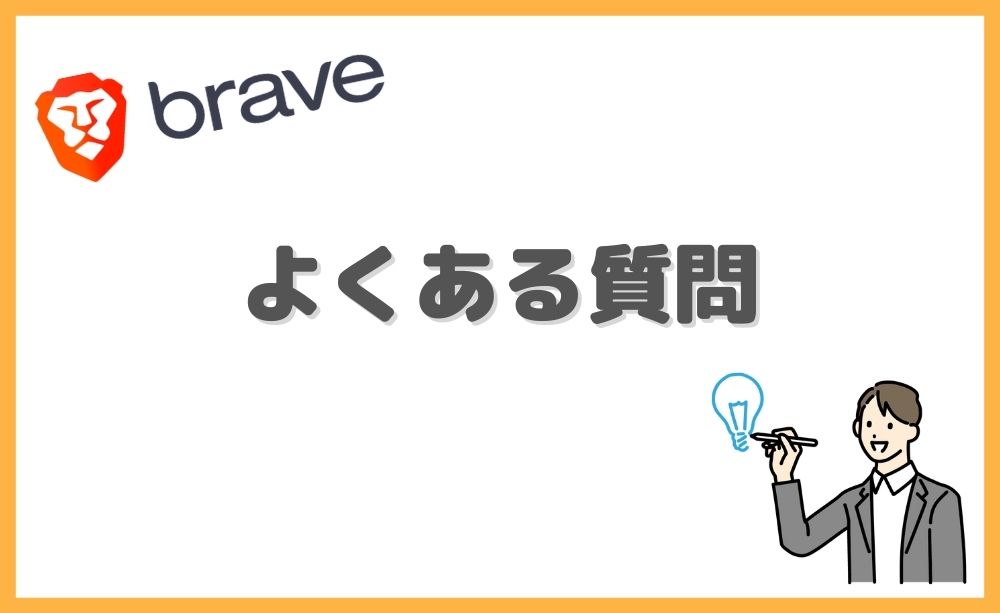 brave

よくある質問